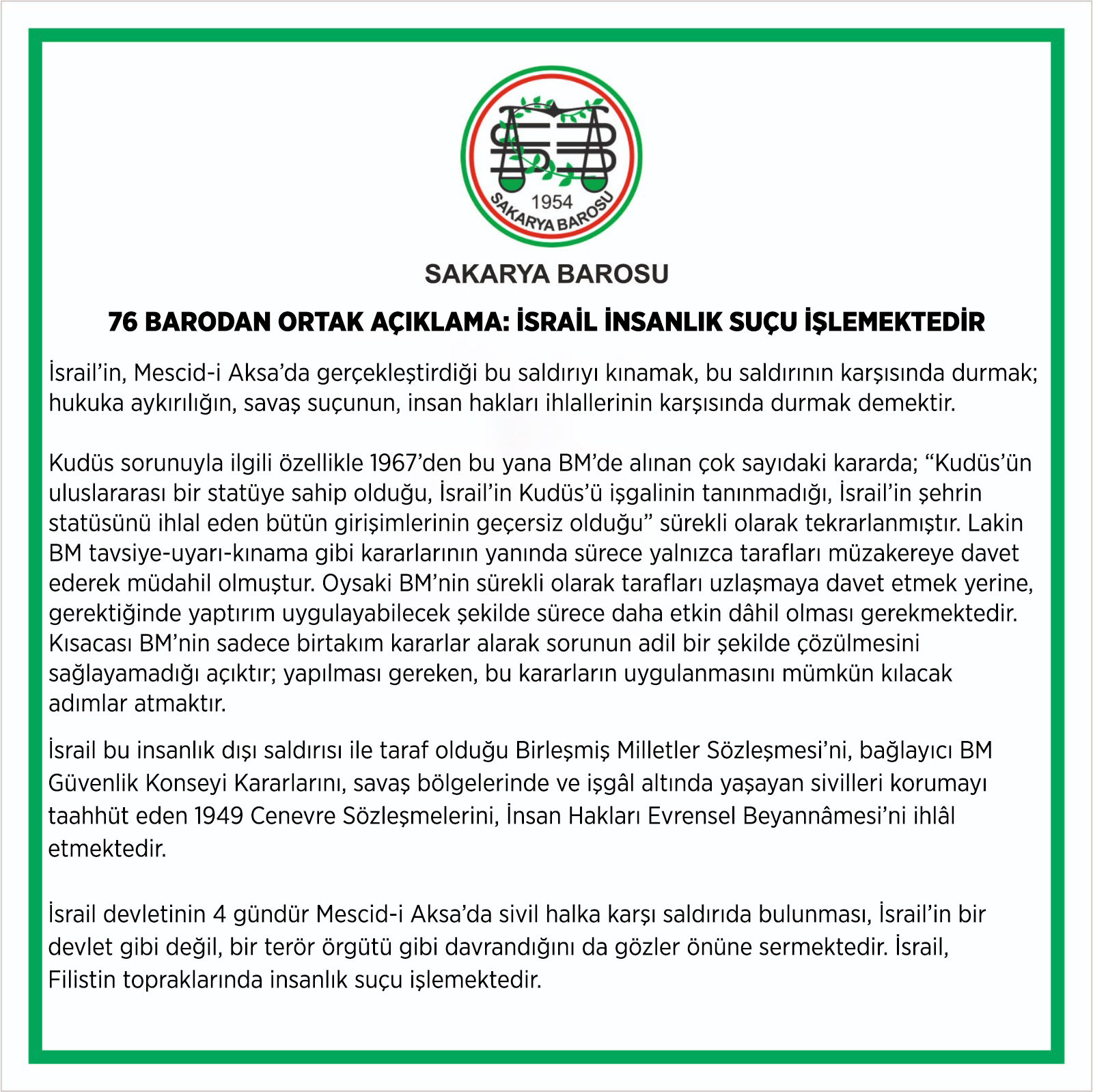 1954
SAKARYA BAROSU

SAKARYA BAROSU

76 BARODAN ORTAK AÇIKLAMA: İSRAİL İNSANLIK SUÇU İŞLEMEKTEDİR

İsrail'in, Mescid-i Aksa'da gerçekleştirdiği bu saldırıyı kınamak, bu saldırının karşısında durmak; hukuka aykırılığın, savaş suçunun, insan hakları ihlallerinin karşısında durmak demektir.

Kudüs sorunuyla ilgili özellikle 1967'den bu yana BM'de alınan çok sayıdaki kararda; "Kudüs'ün uluslararası bir statüye sahip olduğu, İsrail'in Kudüs'ü işgalinin tanınmadığı, İsrail'in şehrin statüsünü ihlal eden bütün girişimlerinin geçersiz olduğu" sürekli olarak tekrarlanmıştır. Lakin BM tavsiye-uyarı-kınama gibi kararlarının yanında sürece yalnızca tarafları müzakereye davet ederek müdahil olmuştur. Oysaki BM'nin sürekli olarak tarafları uzlaşmaya davet etmek yerine, gerektiğinde yaptırım uygulayabilecek şekilde sürece daha etkin dâhil olması gerekmektedir. Kısacası BM'nin sadece birtakım kararlar alarak sorunun adil bir şekilde çözülmesini sağlayamadığı açıktır; yapılması gereken, bu kararların uygulanmasını mümkün kılacak adımlar atmaktır.

İsrail bu insanlık dışı saldırısı ile taraf olduğu Birleşmiş Milletler Sözleşmesi'ni, bağlayıcı BM Güvenlik Konseyi Kararlarını, savaş bölgelerinde ve işgâl altında yaşayan sivilleri korumayı taahhüt eden 1949 Cenevre Sözleşmelerini, İnsan Hakları Evrensel Beyannâmesi'ni ihlâl etmektedir.

İsrail devletinin 4 gündür Mescid-i Aksa'da sivil halka karşı saldırıda bulunması, İsrail'in bir devlet gibi değil, bir terör örgütü gibi davrandığını da gözler önüne sermektedir. İsrail, Filistin topraklarında insanlık suçu işlemektedir.